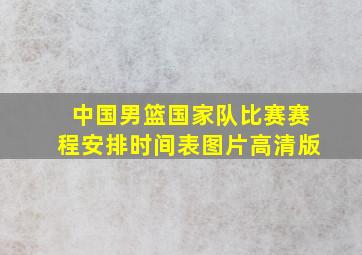 中国男篮国家队比赛赛程安排时间表图片高清版